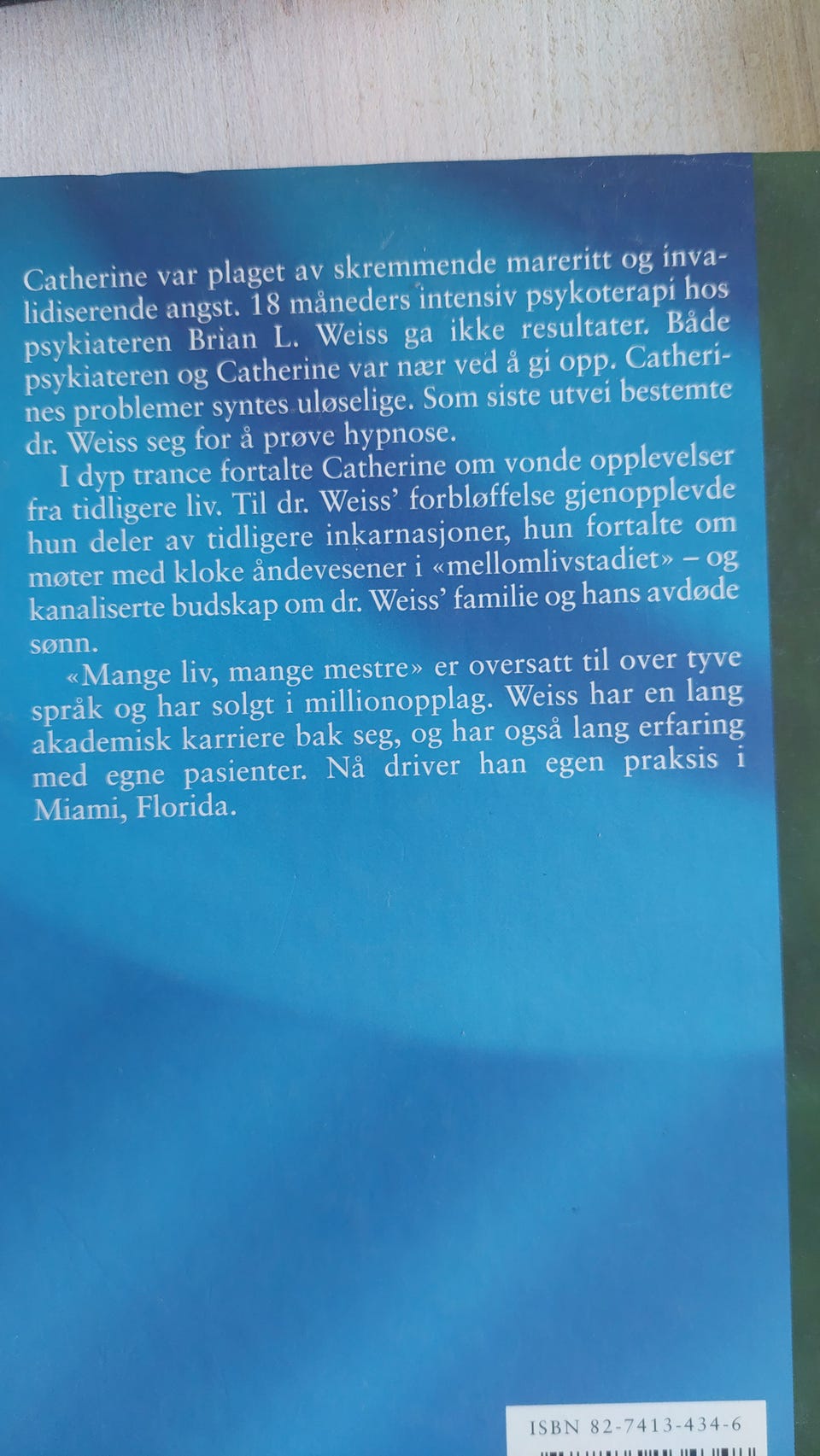 Catherine var plaget av skremmende mareritt og invalidiserende angst. 18 måneders intensiv psykoterapi hos psykiateren Brian L. Weiss ga ikke resultater. Både psykiateren og Catherine var nær ved å gi opp. Catherines problemer syntes uløselige. Som siste utvei bestemte dr. Weiss seg for å prøve hypnose.

I dyp trance fortalte Catherine om vonde opplevelser fra tidligere liv. Til dr. Weiss' forbløffelse gjenopplevde hun deler av tidligere inkarnasjoner, hun fortalte om møter med kloke åndevesener i «mellomlivstadiet» – og kanaliserte budskap om dr. Weiss' familie og hans avdøde sønn.

«Mange liv, mange mestre» er oversatt til over tyve språk og har solgt i millionopplag. Weiss har en lang akademisk karriere bak seg, og har også lang erfaring med egne pasienter. Nå driver han egen praksis i Miami, Florida.

ISBN 82-7413-434-6